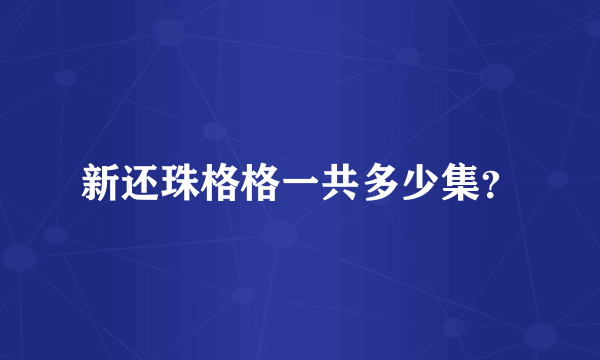 新还珠格格一共多少集?